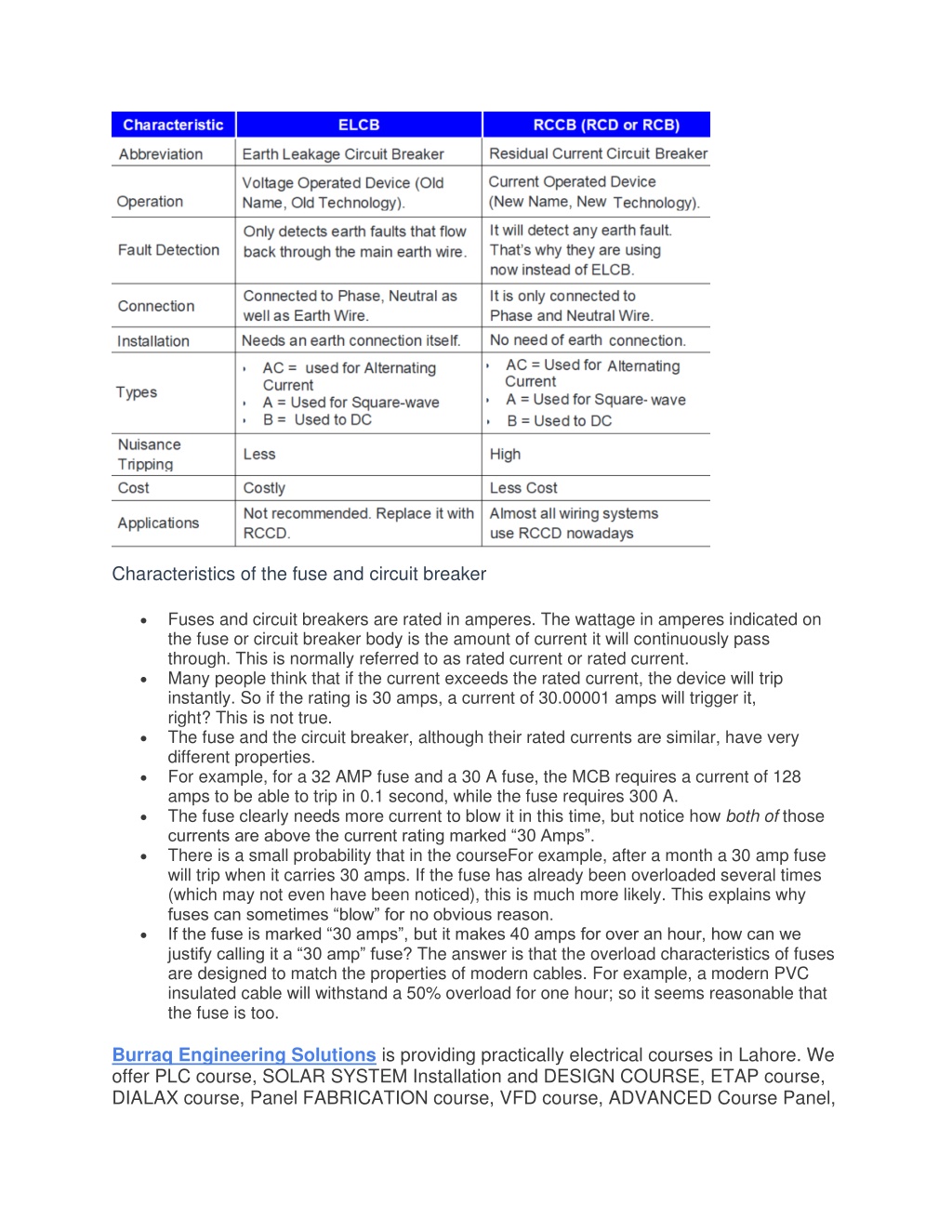 | Characteristic | ELCB | RCCB (RCD or RCB) |
|---|---|---|
| Abbreviation | Earth Leakage Circuit Breaker | Residual Current Circuit Breaker |
| Operation | Voltage Operated Device (Old Name, Old Technology). | Current Operated Device (New Name, New Technology). |
| Fault Detection | Only detects earth faults that flow back through the main earth wire. | It will detect any earth fault. That's why they are using now instead of ELCB. |
| Connection | Connected to Phase, Neutral as well as Earth Wire. | It is only connected to Phase and Neutral Wire. |
| Installation | Needs an earth connection itself. | No need of earth connection. |
| Types | • AC = used for Alternating Current • A = Used for Square-wave • B = Used to DC | • AC = Used for Alternating Current • A = Used for Square- wave • B = Used to DC |
| Nuisance Tripping | Less | High |
| Cost | Costly | Less Cost |
| Applications | Not recommended. Replace it with RCCD. | Almost all wiring systems use RCCD nowadays |

Characteristics of the fuse and circuit breaker

• Fuses and circuit breakers are rated in amperes. The wattage in amperes indicated on the fuse or circuit breaker body is the amount of current it will continuously pass through. This is normally referred to as rated current or rated current.
• Many people think that if the current exceeds the rated current, the device will trip instantly. So if the rating is 30 amps, a current of 30.00001 amps will trigger it, right? This is not true.
• The fuse and the circuit breaker, although their rated currents are similar, have very different properties.
• For example, for a 32 AMP fuse and a 30 A fuse, the MCB requires a current of 128 amps to be able to trip in 0.1 second, while the fuse requires 300 A.
• The fuse clearly needs more current to blow it in this time, but notice how both of those currents are above the current rating marked “30 Amps”.
• There is a small probability that in the courseFor example, after a month a 30 amp fuse will trip when it carries 30 amps. If the fuse has already been overloaded several times (which may not even have been noticed), this is much more likely. This explains why fuses can sometimes “blow” for no obvious reason.
• If the fuse is marked “30 amps”, but it makes 40 amps for over an hour, how can we justify calling it a “30 amp” fuse? The answer is that the overload characteristics of fuses are designed to match the properties of modern cables. For example, a modern PVC insulated cable will withstand a 50% overload for one hour; so it seems reasonable that the fuse is too.

Burraq Engineering Solutions is providing practically electrical courses in Lahore. We offer PLC course, SOLAR SYSTEM Installation and DESIGN COURSE, ETAP course, DIALAX course, Panel FABRICATION course, VFD course, ADVANCED Course Panel,